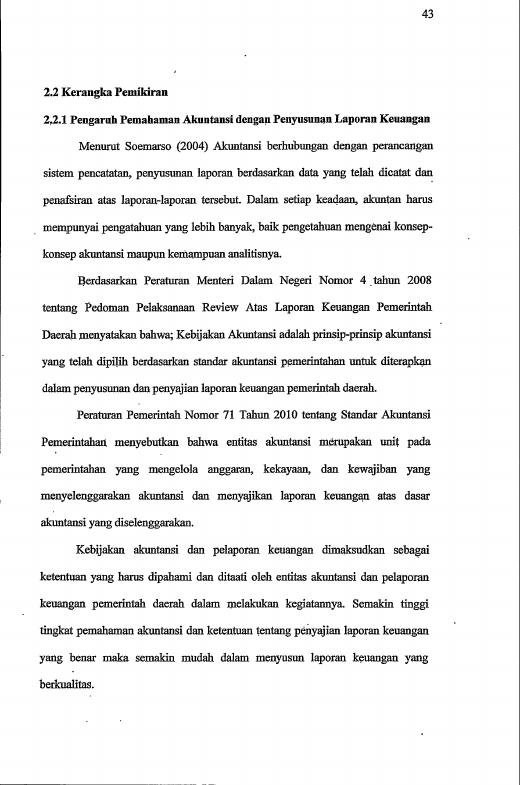 43

2.2 Kerangka Pemikiran

2.2.1 Pengaruh Pemahaman Akuntansi dengan Penyusunan Laporan Keuangan

Menurut Soemarso (2004) Akuntansi berhubungan dengan perancangan sistem pencatatan, penyusunan laporan berdasarkan data yang telah dicatat dan penafsiran atas laporan-laporan tersebut. Dalam setiap keadaan, akuntan harus mempunyai pengatahuan yang lebih banyak, baik pengetahuan mengenai konsep-konsep akuntansi maupun kemampuan analitisnya.

Berdasarkan Peraturan Menteri Dalam Negeri Nomor 4 tahun 2008 tentang Pedoman Pelaksanaan Review Atas Laporan Keuangan Pemerintah Daerah menyatakan bahwa; Kebijakan Akuntansi adalah prinsip-prinsip akuntansi yang telah dipilih berdasarkan standar akuntansi pemerintahan untuk diterapkan dalam penyusunan dan penyajian laporan keuangan pemerintah daerah.

Peraturan Pemerintah Nomor 71 Tahun 2010 tentang Standar Akuntansi Pemerintahan menyebutkan bahwa entitas akuntansi merupakan unit pada pemerintahan yang mengelola anggaran, kekayaan, dan kewajiban yang menyelenggarakan akuntansi dan menyajikan laporan keuangan atas dasar akuntansi yang diselenggarakan.

Kebijakan akuntansi dan pelaporan keuangan dimaksudkan sebagai ketentuan yang harus dipahami dan ditaati oleh entitas akuntansi dan pelaporan keuangan pemerintah daerah dalam melakukan kegiatannya. Semakin tinggi tingkat pemahaman akuntansi dan ketentuan tentang penyajian laporan keuangan yang benar maka semakin mudah dalam menyusun laporan keuangan yang berkualitas.